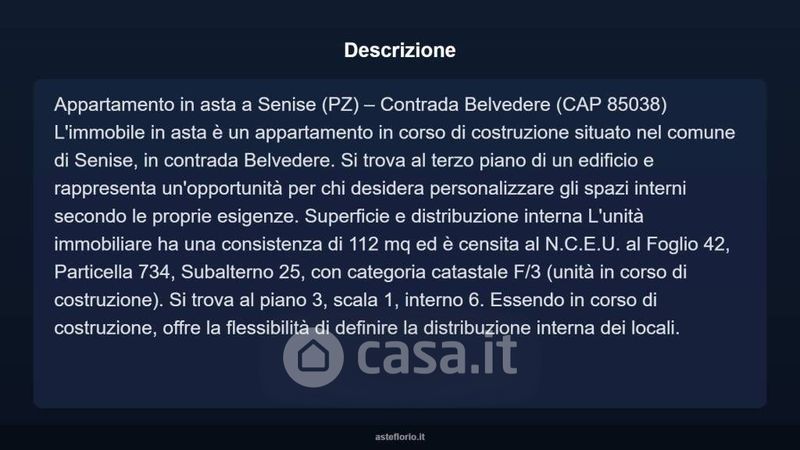 Descrizione

Appartamento in asta a Senise (PZ) – Contrada Belvedere (CAP 85038) L'immobile in asta è un appartamento in corso di costruzione situato nel comune di Senise, in contrada Belvedere. Si trova al terzo piano di un edificio e rappresenta un'opportunità per chi desidera personalizzare gli spazi interni secondo le proprie esigenze. Superficie e distribuzione interna L'unità immobiliare ha una consistenza di 112 mq ed è censita al N.C.E.U. al Foglio 42, Particella 734, Subalterno 25, con categoria catastale F/3 (unità in corso di costruzione). Si trova al piano 3, scala 1, interno 6. Essendo in corso di costruzione, offre la flessibilità di definire la distribuzione interna dei locali.

asteflorio.it

casa.it